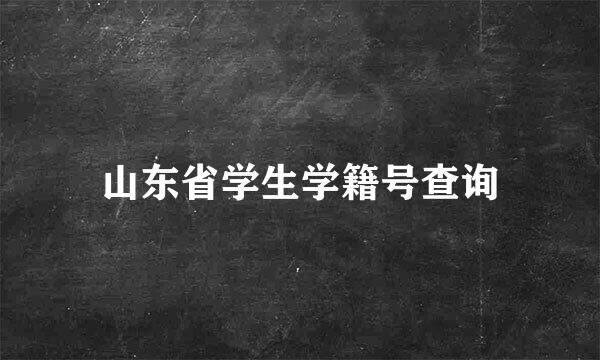 山东省学生学籍号查询